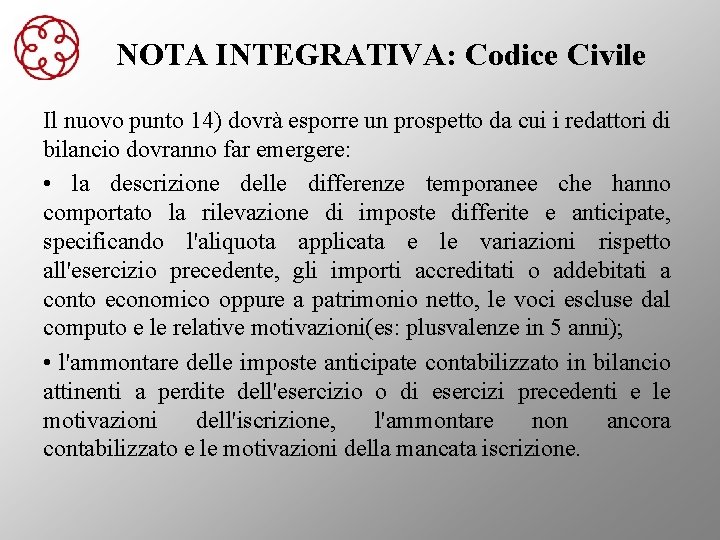 NOTA INTEGRATIVA: Codice Civile

Il nuovo punto 14) dovrà esporre un prospetto da cui i redattori di bilancio dovranno far emergere:

• la descrizione delle differenze temporanee che hanno comportato la rilevazione di imposte differite e anticipate, specificando l'aliquota applicata e le variazioni rispetto all'esercizio precedente, gli importi accreditati o addebitati a conto economico oppure a patrimonio netto, le voci escluse dal computo e le relative motivazioni(es: plusvalenze in 5 anni);

• l'ammontare delle imposte anticipate contabilizzato in bilancio attinenti a perdite dell'esercizio o di esercizi precedenti e le motivazioni dell'iscrizione, l'ammontare non ancora contabilizzato e le motivazioni della mancata iscrizione.